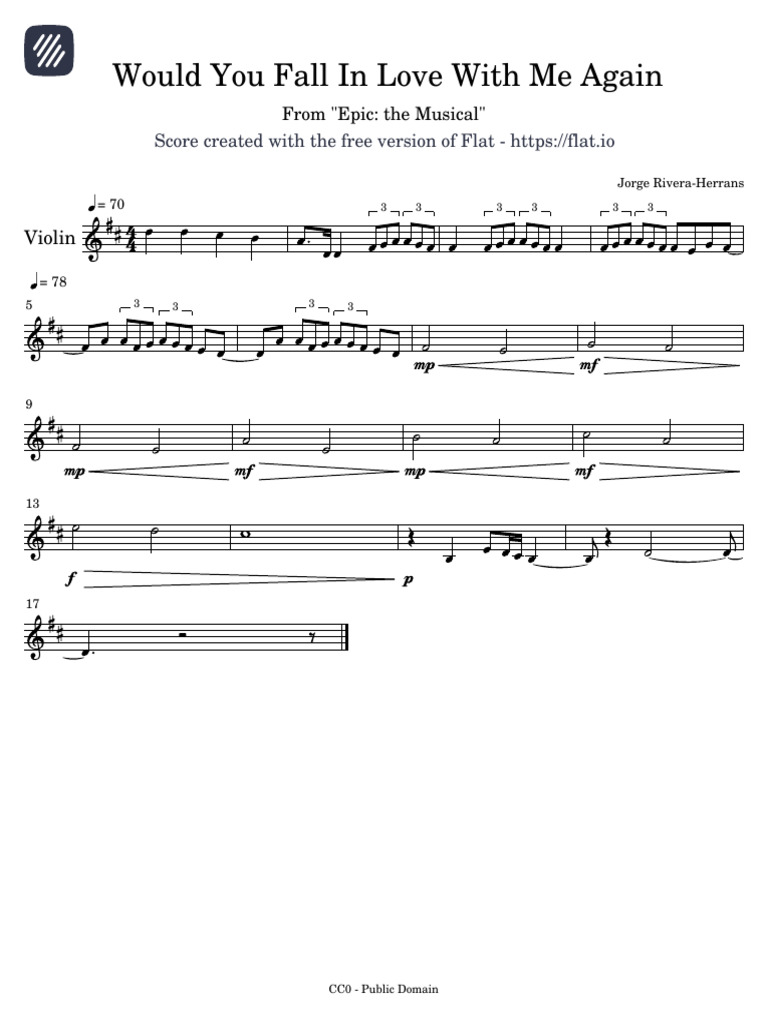 Would You Fall In Love With Me Again

From "Epic: the Musical"

Score created with the free version of Flat - https://flat.io

Jorge Rivera-Herrans

♩= 70

Violin

3 3 3 3 3 3

♩= 78

5

3 3 3 3

mp mf

9

mp mf mp mf

13

f p

17

CC0 - Public Domain